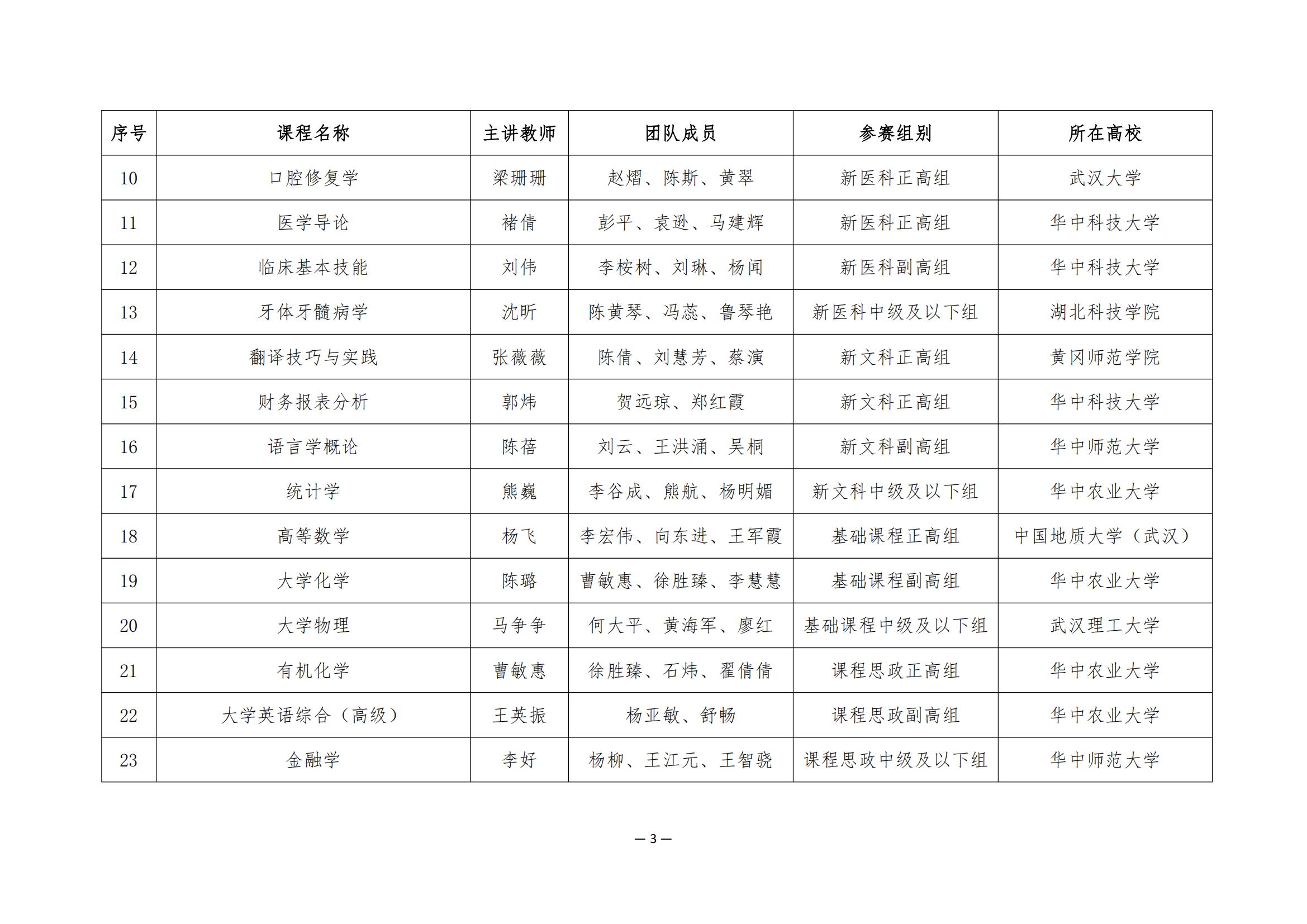 | 序号 | 课程名称 | 主讲教师 | 团队成员 | 参赛组别 | 所在高校 |
|---|---|---|---|---|---|
| 10 | 口腔修复学 | 梁珊珊 | 赵熠、陈斯、黄翠 | 新医科正高组 | 武汉大学 |
| 11 | 医学导论 | 褚倩 | 彭平、袁逊、马建辉 | 新医科正高组 | 华中科技大学 |
| 12 | 临床基本技能 | 刘伟 | 李桉树、刘琳、杨闻 | 新医科副高组 | 华中科技大学 |
| 13 | 牙体牙髓病学 | 沈昕 | 陈黄琴、冯蕊、鲁琴艳 | 新医科中级及以下组 | 湖北科技学院 |
| 14 | 翻译技巧与实践 | 张薇薇 | 陈倩、刘慧芳、蔡演 | 新文科正高组 | 黄冈师范学院 |
| 15 | 财务报表分析 | 郭炜 | 贺远琼、郑红霞 | 新文科正高组 | 华中科技大学 |
| 16 | 语言学概论 | 陈蓓 | 刘云、王洪涌、吴桐 | 新文科副高组 | 华中师范大学 |
| 17 | 统计学 | 熊巍 | 李谷成、熊航、杨明媚 | 新文科中级及以下组 | 华中农业大学 |
| 18 | 高等数学 | 杨飞 | 李宏伟、向东进、王军霞 | 基础课程正高组 | 中国地质大学（武汉） |
| 19 | 大学化学 | 陈璐 | 曹敏惠、徐胜臻、李慧慧 | 基础课程副高组 | 华中农业大学 |
| 20 | 大学物理 | 马争争 | 何大平、黄海军、廖红 | 基础课程中级及以下组 | 武汉理工大学 |
| 21 | 有机化学 | 曹敏惠 | 徐胜臻、石炜、翟倩倩 | 课程思政正高组 | 华中农业大学 |
| 22 | 大学英语综合（高级） | 王英振 | 杨亚敏、舒畅 | 课程思政副高组 | 华中农业大学 |
| 23 | 金融学 | 李好 | 杨柳、王江元、王智骁 | 课程思政中级及以下组 | 华中师范大学 |

— 3 —